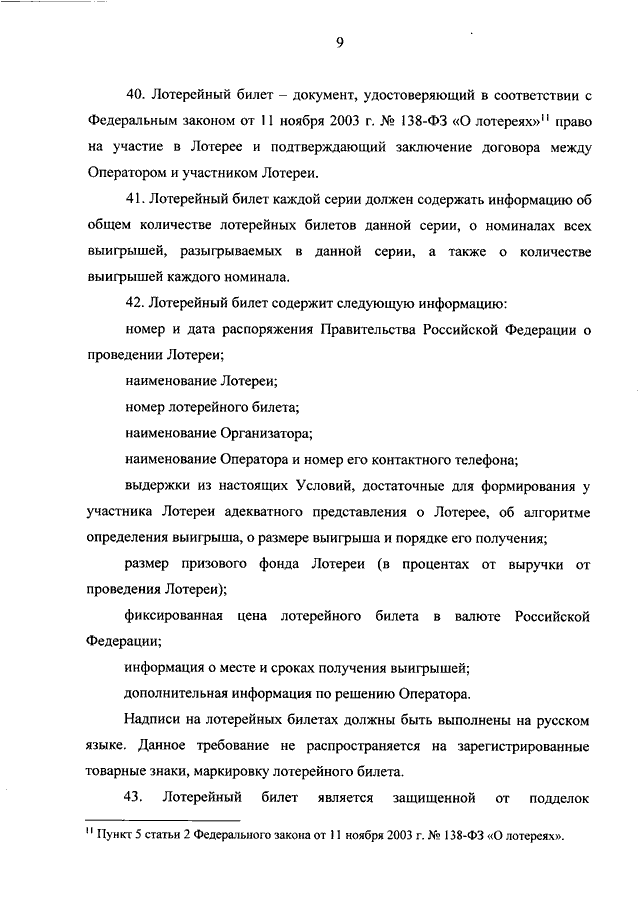 9

40. Лотерейный билет – документ, удостоверяющий в соответствии с Федеральным законом от 11 ноября 2003 г. № 138-ФЗ «О лотереях»$^{11}$ право на участие в Лотерее и подтверждающий заключение договора между Оператором и участником Лотереи.

41. Лотерейный билет каждой серии должен содержать информацию об общем количестве лотерейных билетов данной серии, о номиналах всех выигрышей, разыгрываемых в данной серии, а также о количестве выигрышей каждого номинала.

42. Лотерейный билет содержит следующую информацию:

номер и дата распоряжения Правительства Российской Федерации о проведении Лотереи;

наименование Лотереи;

номер лотерейного билета;

наименование Организатора;

наименование Оператора и номер его контактного телефона;

выдержки из настоящих Условий, достаточные для формирования у участника Лотереи адекватного представления о Лотерее, об алгоритме определения выигрыша, о размере выигрыша и порядке его получения;

размер призового фонда Лотереи (в процентах от выручки от проведения Лотереи);

фиксированная цена лотерейного билета в валюте Российской Федерации;

информация о месте и сроках получения выигрышей;

дополнительная информация по решению Оператора.

Надписи на лотерейных билетах должны быть выполнены на русском языке. Данное требование не распространяется на зарегистрированные товарные знаки, маркировку лотерейного билета.

43. Лотерейный билет является защищенной от подделок

$^{11}$ Пункт 5 статьи 2 Федерального закона от 11 ноября 2003 г. № 138-ФЗ «О лотереях».